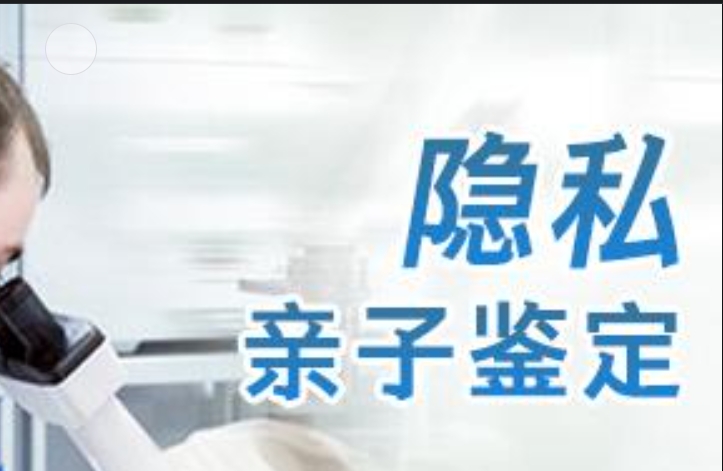 隐私
亲子鉴定